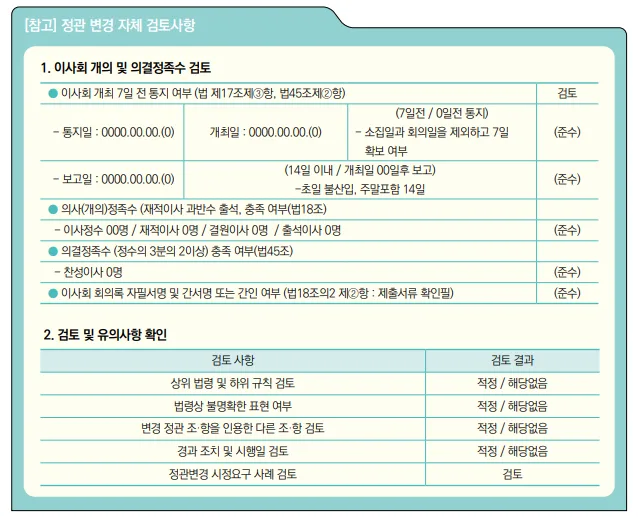 [참고] 정관 변경 자체 검토사항

1. 이사회 개의 및 의결정족수 검토

| ● 이사회 개최 7일 전 통지 여부 (법 제17조제③항, 법45조제②항) | | | 검토 |
|---|---|---|---|
| - 통지일 : 0000.00.00.(0) | 개최일 : 0000.00.00.(0) | (7일전 / 0일전 통지) - 소집일과 회의일을 제외하고 7일 확보 여부 | (준수) |
| - 보고일 : 0000.00.00.(0) | (14일 이내 / 개최일 00일후 보고) -초일 불산입, 주말포함 14일 | | (준수) |
| ● 의사(개의)정족수 (재적이사 과반수 출석, 충족 여부(법18조) | | | |
| - 이사정수 00명 / 재적이사 0명 / 결원이사 0명 / 출석이사 0명 | | | (준수) |
| ● 의결정족수 (정수의 3분의 2이상) 충족 여부(법45조) | | | |
| - 찬성이사 0명 | | | (준수) |
| ● 이사회 회의록 자필서명 및 간서명 또는 간인 여부 (법18조의2 제②항 : 제출서류 확인필) | | | (준수) |

2. 검토 및 유의사항 확인

| 검토 사항 | 검토 결과 |
|---|---|
| 상위 법령 및 하위 규칙 검토 | 적정 / 해당없음 |
| 법령상 불명확한 표현 여부 | 적정 / 해당없음 |
| 변경 정관 조·항을 인용한 다른 조·항 검토 | 적정 / 해당없음 |
| 경과 조치 및 시행일 검토 | 적정 / 해당없음 |
| 정관변경 시정요구 사례 검토 | 검토 |